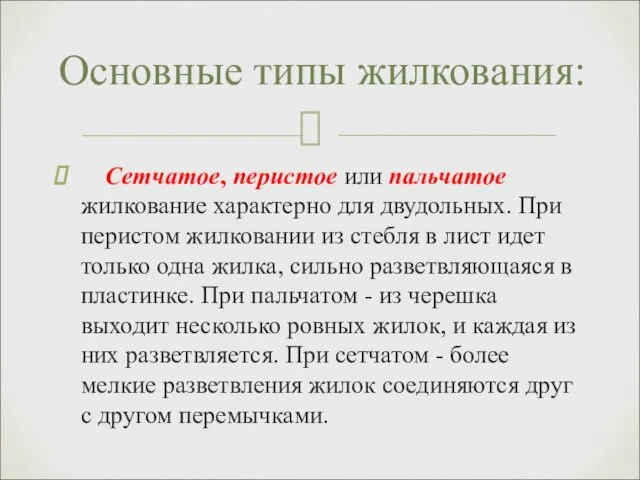 Основные типы жилкования:

Сетчатое, перистое или пальчатое жилкование характерно для двудольных. При перистом жилковании из стебля в лист идет только одна жилка, сильно разветвляющаяся в пластинке. При пальчатом - из черешка выходит несколько ровных жилок, и каждая из них разветвляется. При сетчатом - более мелкие разветвления жилок соединяются друг с другом перемычками.